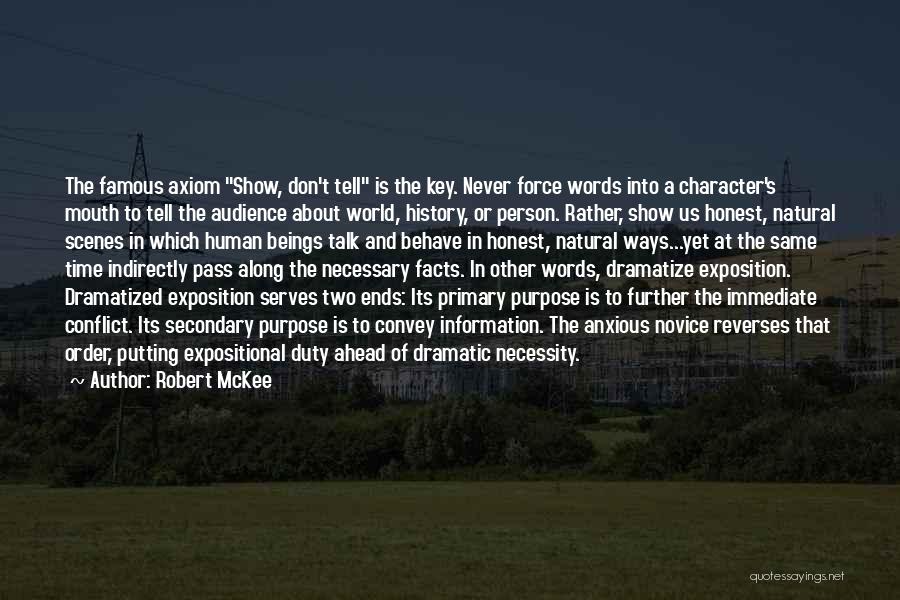 The famous axiom "Show, don't tell" is the key. Never force words into a character's mouth to tell the audience about world, history, or person. Rather, show us honest, natural scenes in which human beings talk and behave in honest, natural ways...yet at the same time indirectly pass along the necessary facts. In other words, dramatize exposition. Dramatized exposition serves two ends: Its primary purpose is to further the immediate conflict. Its secondary purpose is to convey information. The anxious novice reverses that order, putting expositional duty ahead of dramatic necessity.

~ Author: Robert McKee

quotessayings.net